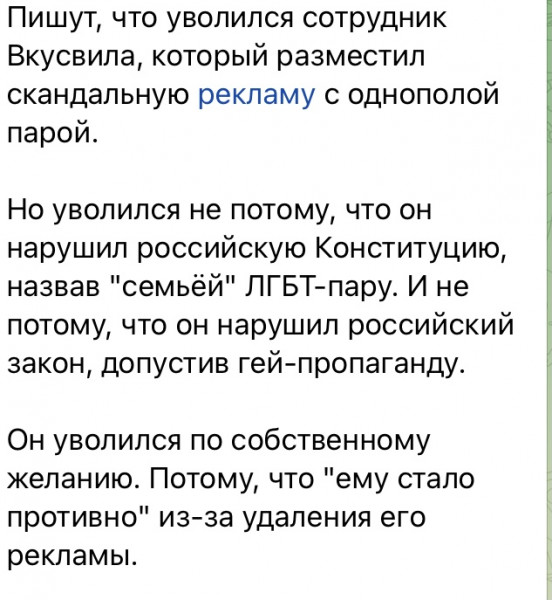 Пишут, что уволился сотрудник Вкусвила, который разместил скандальную рекламу с однополой парой.

Но уволился не потому, что он нарушил российскую Конституцию, назвав "семьёй" ЛГБТ-пару. И не потому, что он нарушил российский закон, допустив гей-пропаганду.

Он уволился по собственному желанию. Потому, что "ему стало противно" из-за удаления его рекламы.